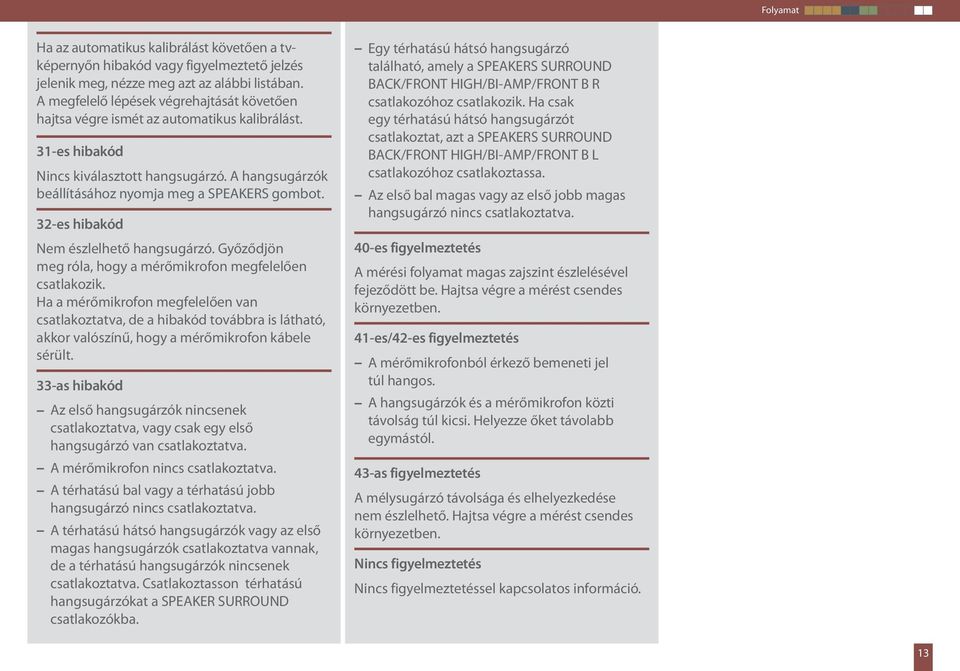 Folyamat

Ha az automatikus kalibrálást követően a tv-képernyőn hibakód vagy figyelmeztető jelzés jelenik meg, nézze meg azt az alábbi listában. A megfelelő lépések végrehajtását követően hajtsa végre ismét az automatikus kalibrálást.

31-es hibakód

Nincs kiválasztott hangsugárzó. A hangsugárzók beállításához nyomja meg a SPEAKERS gombot.

32-es hibakód

Nem észlelhető hangsugárzó. Győződjön meg róla, hogy a mérőmikrofon megfelelően csatlakozik.
Ha a mérőmikrofon megfelelően van csatlakoztatva, de a hibakód továbbra is látható, akkor valószínű, hogy a mérőmikrofon kábele sérült.

33-as hibakód

– Az első hangsugárzók nincsenek csatlakoztatva, vagy csak egy első hangsugárzó van csatlakoztatva.
– A mérőmikrofon nincs csatlakoztatva.
– A térhatású bal vagy a térhatású jobb hangsugárzó nincs csatlakoztatva.
– A térhatású hátsó hangsugárzók vagy az első magas hangsugárzók csatlakoztatva vannak, de a térhatású hangsugárzók nincsenek csatlakoztatva. Csatlakoztasson térhatású hangsugárzókat a SPEAKER SURROUND csatlakozókba.
– Egy térhatású hátsó hangsugárzó található, amely a SPEAKERS SURROUND BACK/FRONT HIGH/BI-AMP/FRONT B R csatlakozóhoz csatlakozik. Ha csak egy térhatású hátsó hangsugárzót csatlakoztat, azt a SPEAKERS SURROUND BACK/FRONT HIGH/BI-AMP/FRONT B L csatlakozóhoz csatlakoztassa.
– Az első bal magas vagy az első jobb magas hangsugárzó nincs csatlakoztatva.

40-es figyelmeztetés

A mérési folyamat magas zajszint észlelésével fejeződött be. Hajtsa végre a mérést csendes környezetben.

41-es/42-es figyelmeztetés

– A mérőmikrofonból érkező bemeneti jel túl hangos.
– A hangsugárzók és a mérőmikrofon közti távolság túl kicsi. Helyezze őket távolabb egymástól.

43-as figyelmeztetés

A mélysugárzó távolsága és elhelyezkedése nem észlelhető. Hajtsa végre a mérést csendes környezetben.

Nincs figyelmeztetés

Nincs figyelmeztetéssel kapcsolatos információ.

13